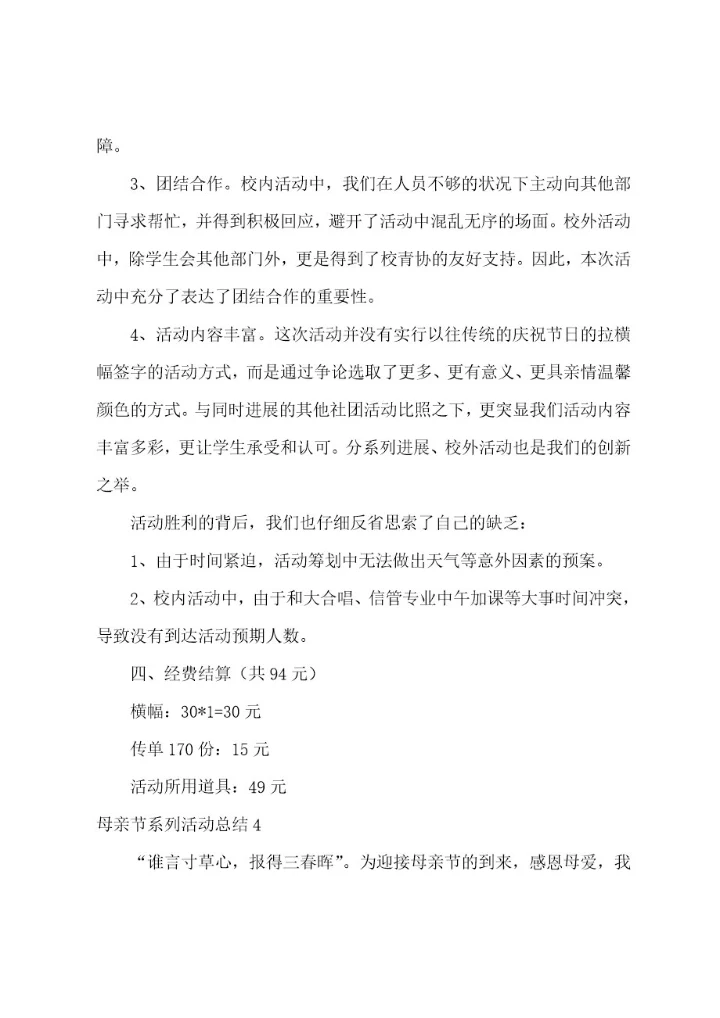 障。

3、团结合作。校内活动中，我们在人员不够的状况下主动向其他部门寻求帮忙，并得到积极回应，避开了活动中混乱无序的场面。校外活动中，除学生会其他部门外，更是得到了校青协的友好支持。因此，本次活动中充分了表达了团结合作的重要性。

4、活动内容丰富。这次活动并没有实行以往传统的庆祝节日的拉横幅签字的活动方式，而是通过争论选取了更多、更有意义、更具亲情温馨颜色的方式。与同时进展的其他社团活动比照之下，更突显我们活动内容丰富多彩，更让学生承受和认可。分系列进展、校外活动也是我们的创新之举。

活动胜利的背后，我们也仔细反省思索了自己的缺乏：

1、由于时间紧迫，活动筹划中无法做出天气等意外因素的预案。

2、校内活动中，由于和大合唱、信管专业中午加课等大事时间冲突，导致没有到达活动预期人数。

四、经费结算（共 94 元）

横幅：30*1=30 元

传单 170 份：15 元

活动所用道具：49 元

母亲节系列活动总结 4

“谁言寸草心，报得三春晖”。为迎接母亲节的到来，感恩母爱，我